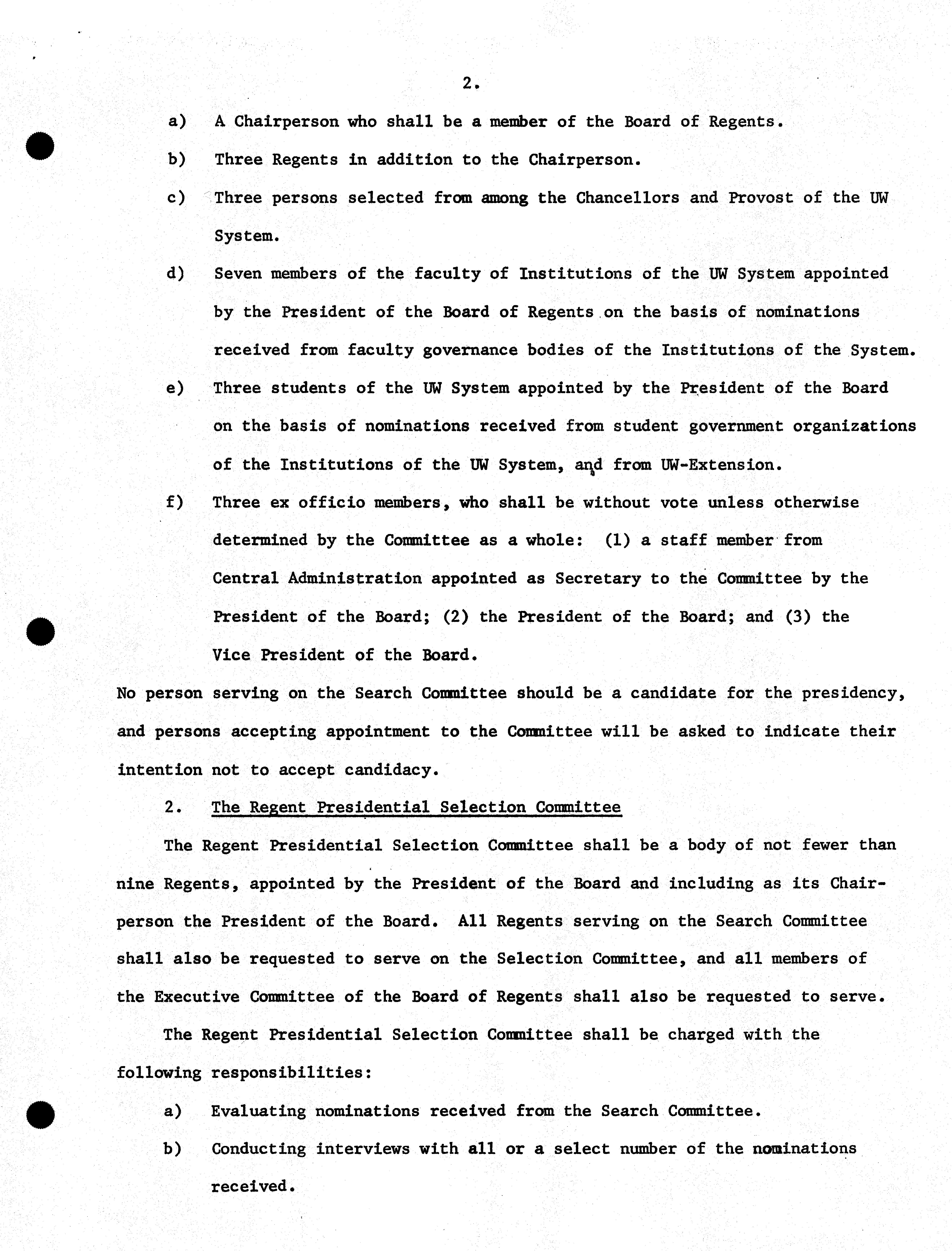 2.

a) A Chairperson who shall be a member of the Board of Regents.

b) Three Regents in addition to the Chairperson.

c) Three persons selected from among the Chancellors and Provost of the UW System.

d) Seven members of the faculty of Institutions of the UW System appointed by the President of the Board of Regents on the basis of nominations received from faculty governance bodies of the Institutions of the System.

e) Three students of the UW System appointed by the President of the Board on the basis of nominations received from student government organizations of the Institutions of the UW System, and from UW-Extension.

f) Three ex officio members, who shall be without vote unless otherwise determined by the Committee as a whole: (1) a staff member from Central Administration appointed as Secretary to the Committee by the President of the Board; (2) the President of the Board; and (3) the Vice President of the Board.

No person serving on the Search Committee should be a candidate for the presidency, and persons accepting appointment to the Committee will be asked to indicate their intention not to accept candidacy.

2. The Regent Presidential Selection Committee

The Regent Presidential Selection Committee shall be a body of not fewer than nine Regents, appointed by the President of the Board and including as its Chairperson the President of the Board. All Regents serving on the Search Committee shall also be requested to serve on the Selection Committee, and all members of the Executive Committee of the Board of Regents shall also be requested to serve.

The Regent Presidential Selection Committee shall be charged with the following responsibilities:

a) Evaluating nominations received from the Search Committee.

b) Conducting interviews with all or a select number of the nominations received.